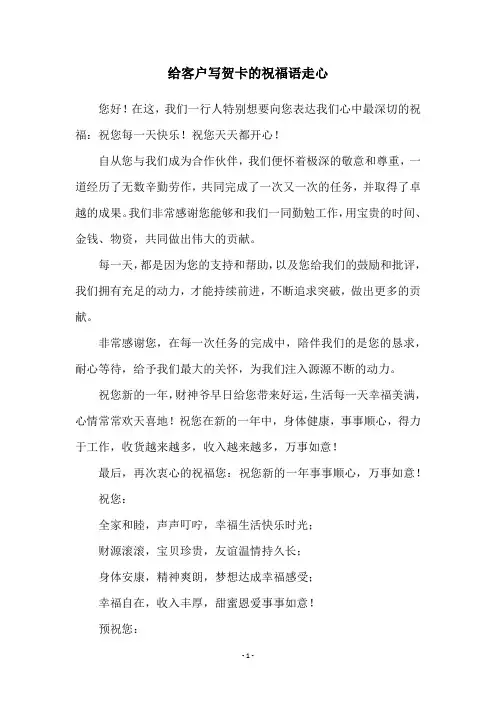 给客户写贺卡的祝福语走心

您好！在这，我们一行人特别想要向您表达我们心中最深切的祝福：祝您每一天快乐！祝您天天都开心！

自从您与我们成为合作伙伴，我们便怀着极深的敬意和尊重，一道经历了无数辛勤劳作，共同完成了一次又一次的任务，并取得了卓越的成果。我们非常感谢您能够和我们一同勤勉工作，用宝贵的时间、金钱、物资，共同做出伟大的贡献。

每一天，都是因为您的支持和帮助，以及您给我们的鼓励和批评，我们拥有充足的动力，才能持续前进，不断追求突破，做出更多的贡献。

非常感谢您，在每一次任务的完成中，陪伴我们的是您的恳求，耐心等待，给予我们最大的关怀，为我们注入源源不断的动力。

祝您新的一年，财神爷早日给您带来好运，生活每一天幸福美满，心情常常欢天喜地！祝您在新的一年中，身体健康，事事顺心，得力于工作，收货越来越多，收入越来越多，万事如意！

最后，再次衷心的祝福您：祝您新的一年事事顺心，万事如意！

祝您：

全家和睦，声声叮咛，幸福生活快乐时光；

财源滚滚，宝贝珍贵，友谊温情持久长；

身体安康，精神爽朗，梦想达成幸福感受；

幸福自在，收入丰厚，甜蜜恩爱事事如意！

预祝您：

- 1 -